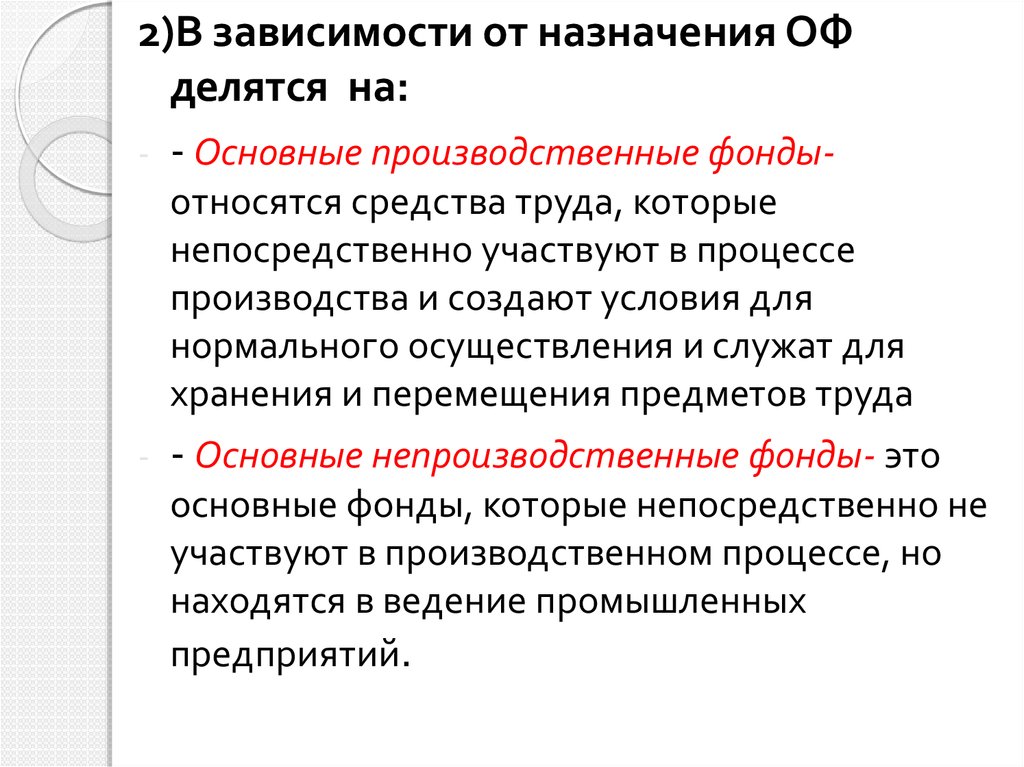 2)В зависимости от назначения ОФ делятся на:

- - Основные производственные фонды- относятся средства труда, которые непосредственно участвуют в процессе производства и создают условия для нормального осуществления и служат для хранения и перемещения предметов труда

- - Основные непроизводственные фонды- это основные фонды, которые непосредственно не участвуют в производственном процессе, но находятся в ведение промышленных предприятий.